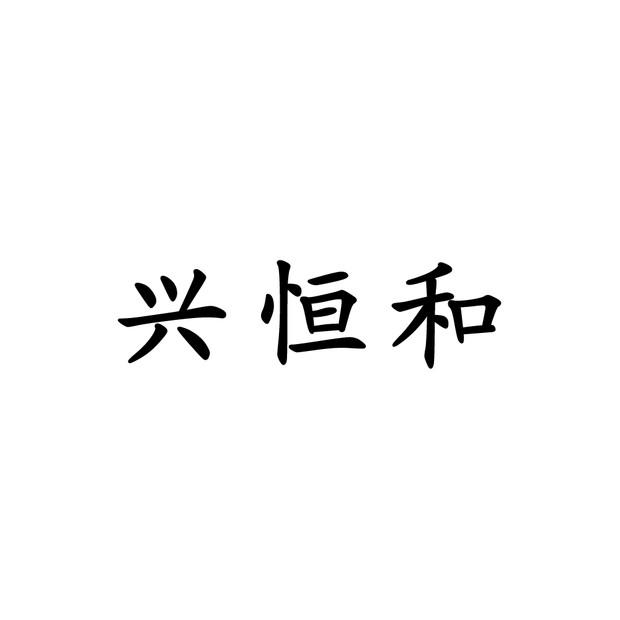 兴恒和